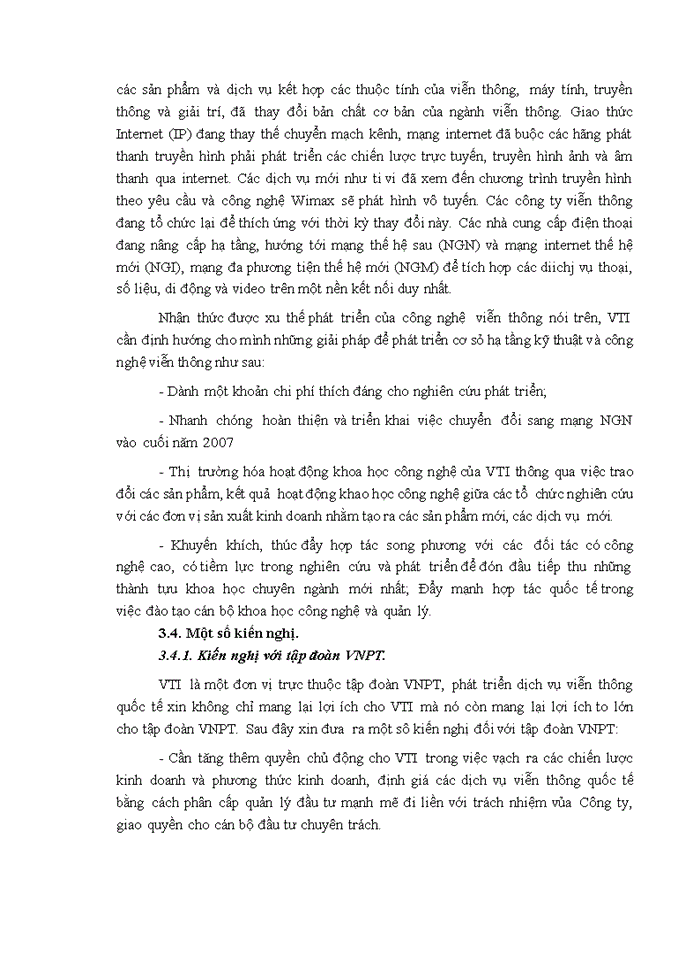 các sản phẩm và dịch vụ kết hợp các thuộc tính của viễn thông, máy tính, truyền thông và giải trí, đã thay đổi bản chất cơ bản của ngành viễn thông. Giao thức Internet (IP) đang thay thế chuyển mạch kênh, mạng internet đã buộc các hãng phát thanh truyền hình phải phát triển các chiến lược trực tuyến, truyền hình ảnh và âm thanh qua internet. Các dịch vụ mới như ti vi đã xem đến chương trình truyền hình theo yêu cầu và công nghệ Wimax sẽ phát hình vô tuyến. Các công ty viễn thông đang tổ chức lại để thích ứng với thời kỳ thay đổi này. Các nhà cung cấp điện thoại đang nâng cấp hạ tầng, hướng tới mạng thế hệ sau (NGN) và mạng internet thế hệ mới (NGI), mạng đa phương tiện thế hệ mới (NGM) để tích hợp các diichj vụ thoại, số liệu, di động và video trên một nền kết nối duy nhất.

Nhận thức được xu thế phát triển của công nghệ viễn thông nói trên, VTI cần định hướng cho mình những giải pháp để phát triển cơ sở hạ tầng kỹ thuật và công nghệ viễn thông như sau:

- Dành một khoản chi phí thích đáng cho nghiên cứu phát triển;

- Nhanh chóng hoàn thiện và triển khai việc chuyển đổi sang mạng NGN vào cuối năm 2007

- Thị trường hóa hoạt động khoa học công nghệ của VTI thông qua việc trao đổi các sản phẩm, kết quả hoạt động khao học công nghệ giữa các tổ chức nghiên cứu với các đơn vị sản xuất kinh doanh nhằm tạo ra các sản phẩm mới, các dịch vụ mới.

- Khuyến khích, thúc đẩy hợp tác song phương với các đối tác có công nghệ cao, có tiềm lực trong nghiên cứu và phát triển để đón đầu tiếp thu những thành tựu khoa học chuyên ngành mới nhất; Đẩy mạnh hợp tác quốc tế trong việc đào tạo cán bộ khoa học công nghệ và quản lý.

3.4. Một số kiến nghị.

3.4.1. Kiến nghị với tập đoàn VNPT.

VTI là một đơn vị trực thuộc tập đoàn VNPT, phát triển dịch vụ viễn thông quốc tế xin không chỉ mang lại lợi ích cho VTI mà nó còn mang lại lợi ích to lớn cho tập đoàn VNPT. Sau đây xin đưa ra một số kiến nghị đối với tập đoàn VNPT:

- Cần tăng thêm quyền chủ động cho VTI trong việc vạch ra các chiến lược kinh doanh và phương thức kinh doanh, định giá các dịch vụ viễn thông quốc tế bằng cách phân cấp quản lý đầu tư mạnh mẽ đi liền với trách nhiệm vủa Công ty, giao quyền cho cán bộ đầu tư chuyên trách.